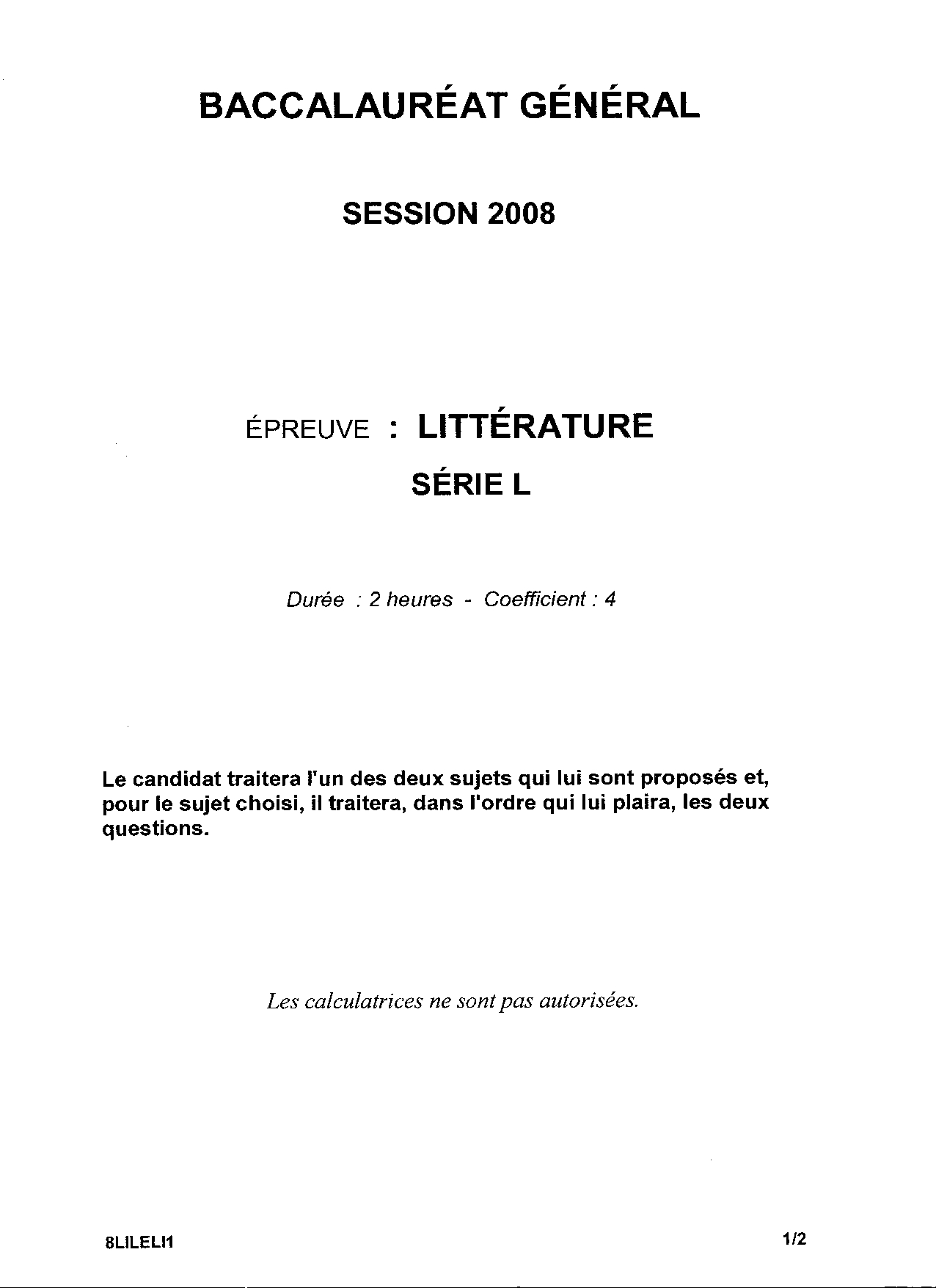 BACCALAURÉAT GÉNÉRAL

SESSION 2008

ÉPREUVE : LITTÉRATURE
SÉRIE L

Durée : 2 heures - Coefficient : 4

Le candidat traitera l'un des deux sujets qui lui sont proposés et, pour le sujet choisi, il traitera, dans l'ordre qui lui plaira, les deux questions.

Les calculatrices ne sont pas autorisées.

8LILELI1

1/2